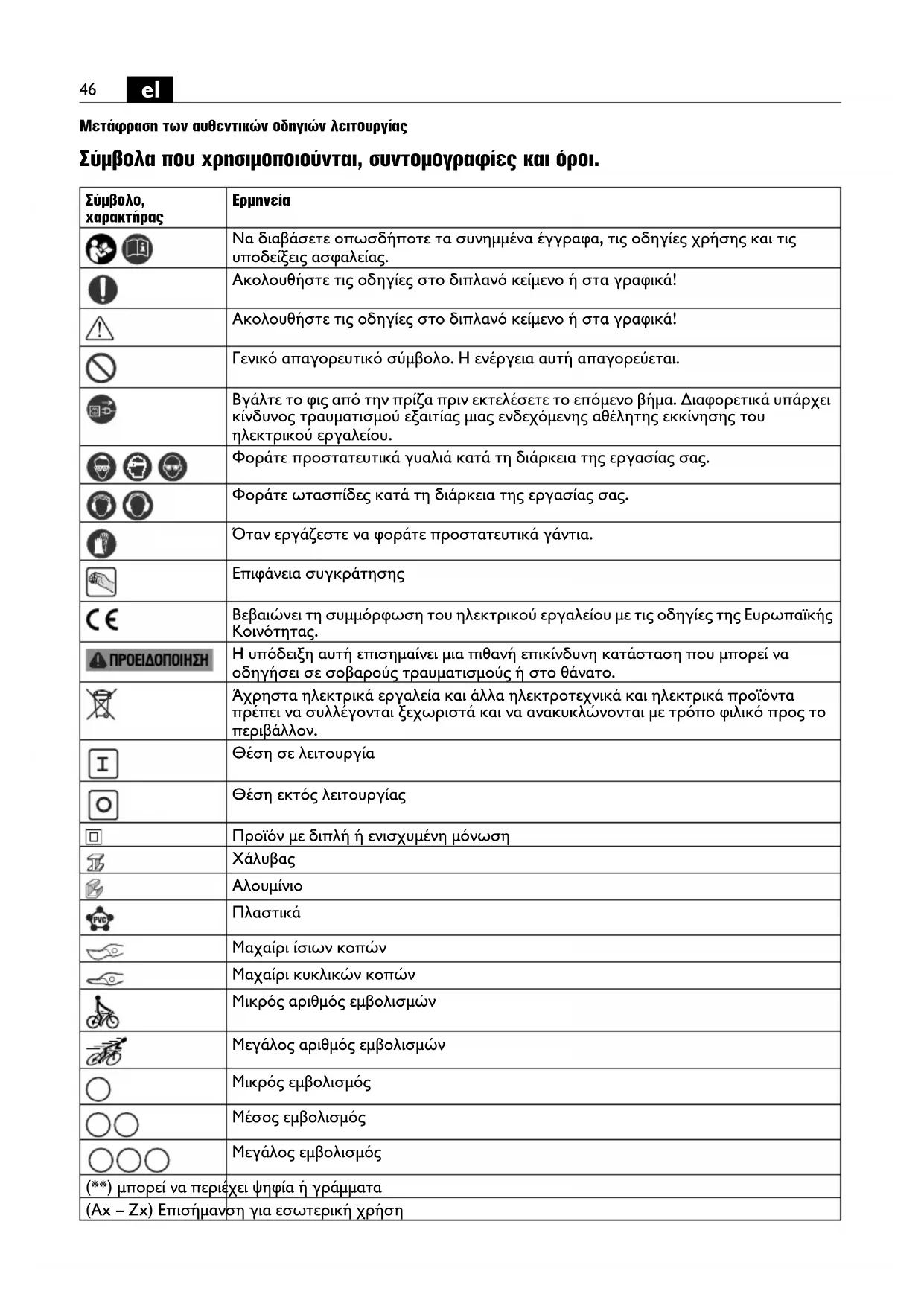 46 el

Μετάφραση των αυθεντικών οδηγιών λειτουργίας

Σύμβολα που χρησιμοποιούνται, συντομογραφίες και όροι.

| Σύμβολο, χαρακτήρας | Ερμηνεία |
|---|---|
| | Να διαβάσετε οπωσδήποτε τα συνημμένα έγγραφα, τις οδηγίες χρήσης και τις υποδείξεις ασφαλείας. |
| | Ακολουθήστε τις οδηγίες στο διπλανό κείμενο ή στα γραφικά! |
| | Ακολουθήστε τις οδηγίες στο διπλανό κείμενο ή στα γραφικά! |
| | Γενικό απαγορευτικό σύμβολο. Η ενέργεια αυτή απαγορεύεται. |
| | Βγάλτε το φις από την πρίζα πριν εκτελέσετε το επόμενο βήμα. Διαφορετικά υπάρχει κίνδυνος τραυματισμού εξαιτίας μιας ενδεχόμενης αθέλητης εκκίνησης του ηλεκτρικού εργαλείου. |
| | Φοράτε προστατευτικά γυαλιά κατά τη διάρκεια της εργασίας σας. |
| | Φοράτε ωτασπίδες κατά τη διάρκεια της εργασίας σας. |
| | Όταν εργάζεστε να φοράτε προστατευτικά γάντια. |
| | Επιφάνεια συγκράτησης |
| CE | Βεβαιώνει τη συμμόρφωση του ηλεκτρικού εργαλείου με τις οδηγίες της Ευρωπαϊκής Κοινότητας. |
| ΠΡΟΕΙΔΟΠΟΙΗΣΗ | Η υπόδειξη αυτή επισημαίνει μια πιθανή επικίνδυνη κατάσταση που μπορεί να οδηγήσει σε σοβαρούς τραυματισμούς ή στο θάνατο. |
| | Άχρηστα ηλεκτρικά εργαλεία και άλλα ηλεκτροτεχνικά και ηλεκτρικά προϊόντα πρέπει να συλλέγονται ξεχωριστά και να ανακυκλώνονται με τρόπο φιλικό προς το περιβάλλον. |
| I | Θέση σε λειτουργία |
| O | Θέση εκτός λειτουργίας |
| | Προϊόν με διπλή ή ενισχυμένη μόνωση |
| | Χάλυβας |
| | Αλουμίνιο |
| PVC | Πλαστικά |
| | Μαχαίρι ίσιων κοπών |
| | Μαχαίρι κυκλικών κοπών |
| | Μικρός αριθμός εμβολισμών |
| | Μεγάλος αριθμός εμβολισμών |
| | Μικρός εμβολισμός |
| | Μέσος εμβολισμός |
| | Μεγάλος εμβολισμός |
| (**) μπορεί να περιέχει ψηφία ή γράμματα | |
| (Ax – Zx) Επισήμανση για εσωτερική χρήση | |